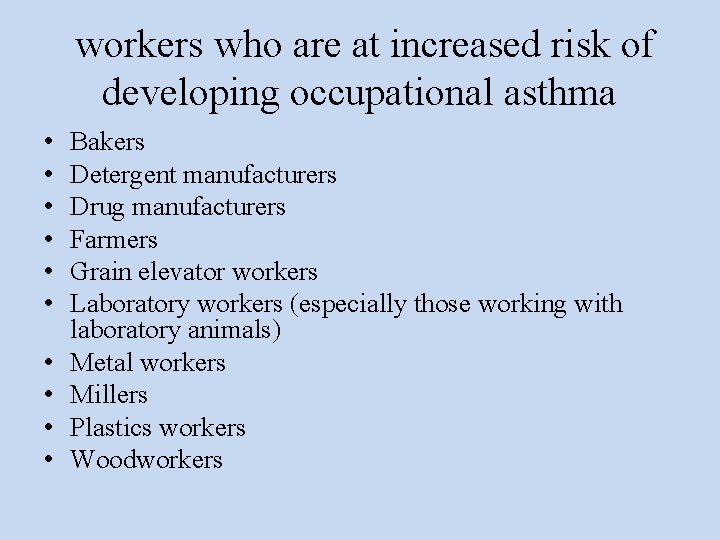 workers who are at increased risk of developing occupational asthma

• Bakers
• Detergent manufacturers
• Drug manufacturers
• Farmers
• Grain elevator workers
• Laboratory workers (especially those working with laboratory animals)
• Metal workers
• Millers
• Plastics workers
• Woodworkers